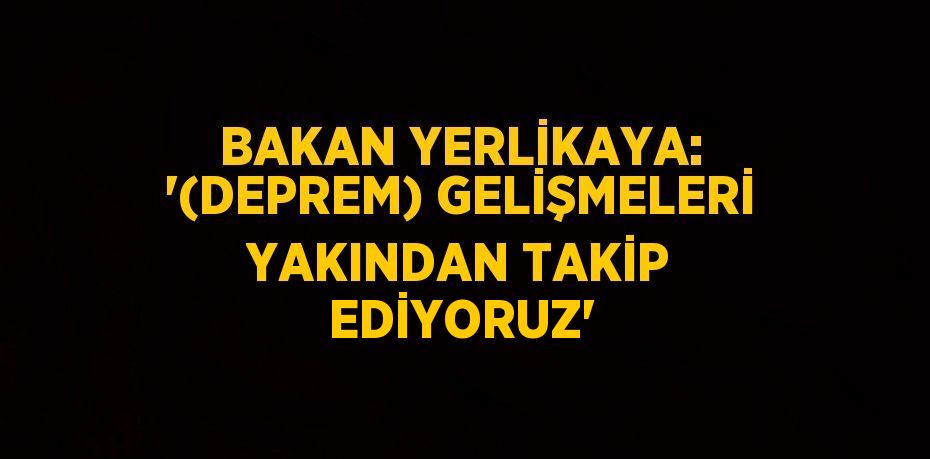 BAKAN YERLİKAYA: '(DEPREM) GELİŞMELERİ YAKINDAN TAKİP EDİYORUZ'